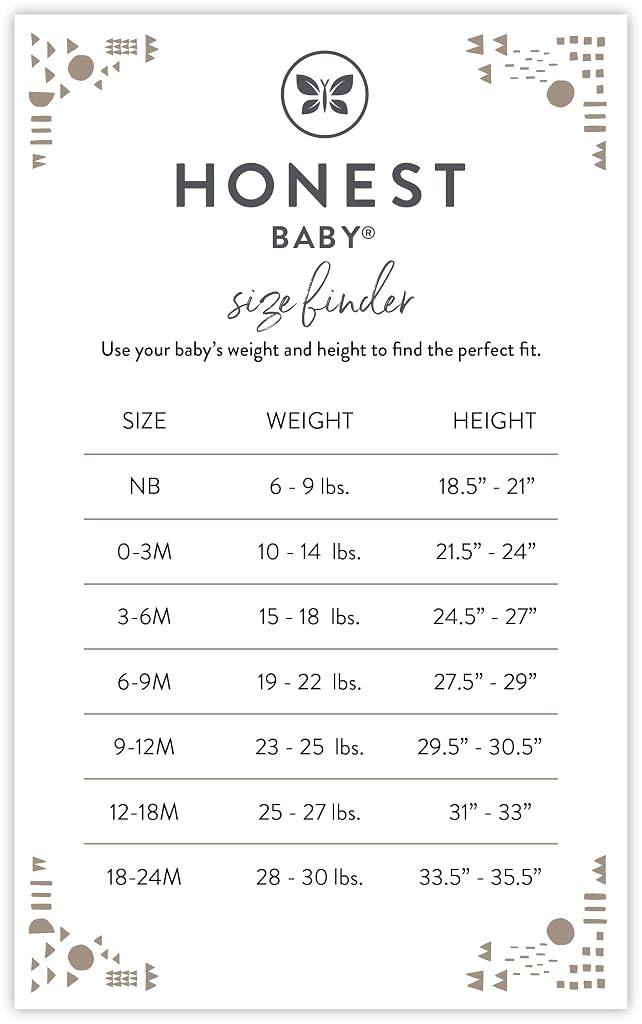 HONEST
BABY®

size finder

Use your baby's weight and height to find the perfect fit.

| SIZE | WEIGHT | HEIGHT |
|---|---|---|
| NB | 6 - 9 lbs. | 18.5" - 21" |
| 0-3M | 10 - 14 lbs. | 21.5" - 24" |
| 3-6M | 15 - 18 lbs. | 24.5" - 27" |
| 6-9M | 19 - 22 lbs. | 27.5" - 29" |
| 9-12M | 23 - 25 lbs. | 29.5" - 30.5" |
| 12-18M | 25 - 27 lbs. | 31" - 33" |
| 18-24M | 28 - 30 lbs. | 33.5" - 35.5" |